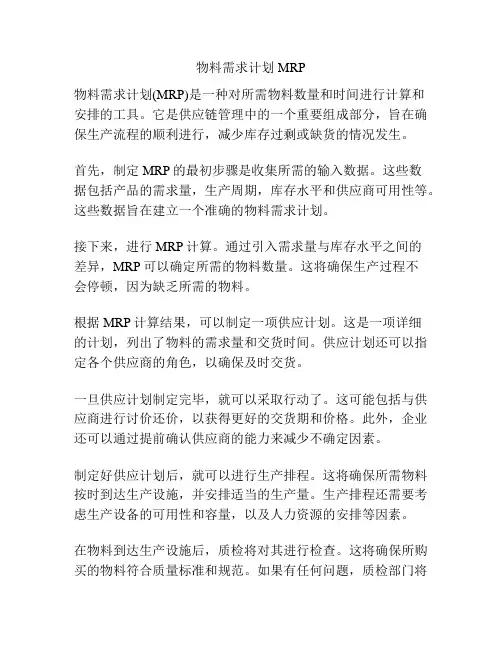 物料需求计划 MRP

物料需求计划(MRP)是一种对所需物料数量和时间进行计算和安排的工具。它是供应链管理中的一个重要组成部分，旨在确保生产流程的顺利进行，减少库存过剩或缺货的情况发生。

首先，制定 MRP 的最初步骤是收集所需的输入数据。这些数据包括产品的需求量，生产周期，库存水平和供应商可用性等。这些数据旨在建立一个准确的物料需求计划。

接下来，进行 MRP 计算。通过引入需求量与库存水平之间的差异，MRP 可以确定所需的物料数量。这将确保生产过程不会停顿，因为缺乏所需的物料。

根据 MRP 计算结果，可以制定一项供应计划。这是一项详细的计划，列出了物料的需求量和交货时间。供应计划还可以指定各个供应商的角色，以确保及时交货。

一旦供应计划制定完毕，就可以采取行动了。这可能包括与供应商进行讨价还价，以获得更好的交货期和价格。此外，企业还可以通过提前确认供应商的能力来减少不确定因素。

制定好供应计划后，就可以进行生产排程。这将确保所需物料按时到达生产设施，并安排适当的生产量。生产排程还需要考虑生产设备的可用性和容量，以及人力资源的安排等因素。

在物料到达生产设施后，质检将对其进行检查。这将确保所购买的物料符合质量标准和规范。如果有任何问题，质检部门将